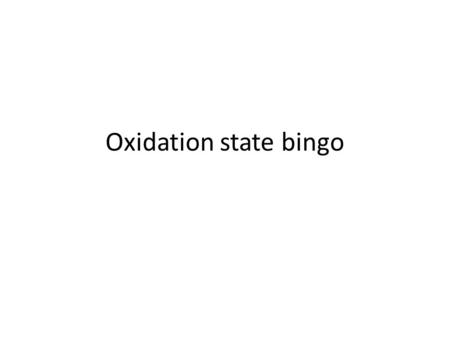 Oxidation state bingo